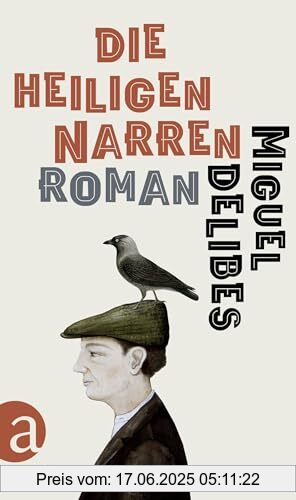 DIE HEILIGEN NARREN
ROMAN

MIGUEL DELIBES

a

Preis vom: 17.06.2025 05:11:22